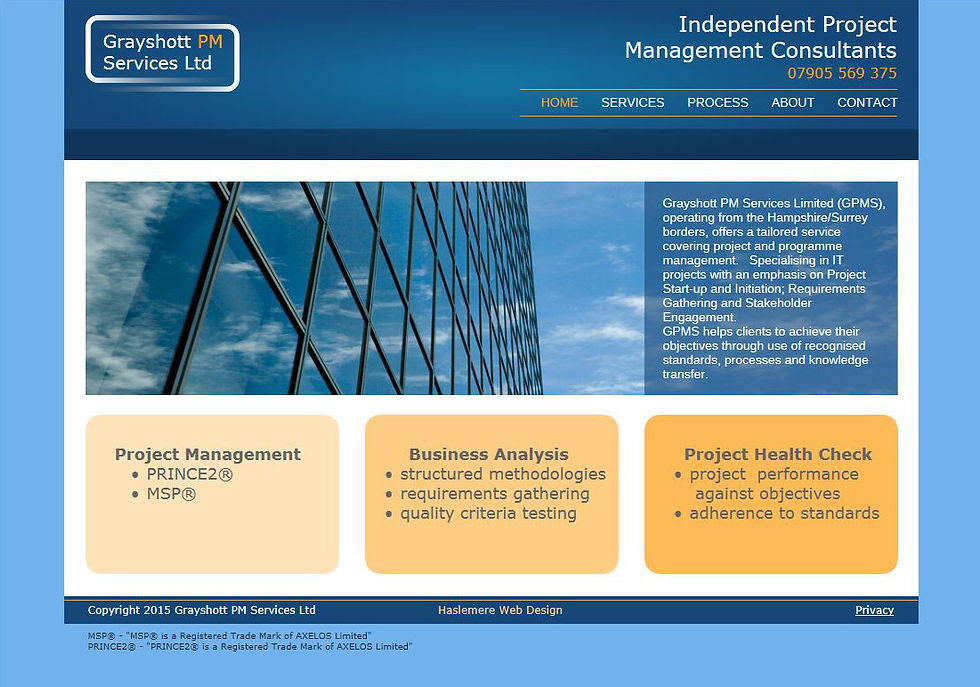 Grayshott PM Services Ltd

Independent Project Management Consultants
07905 569 375

HOME SERVICES PROCESS ABOUT CONTACT

Grayshott PM Services Limited (GPMS), operating from the Hampshire/Surrey borders, offers a tailored service covering project and programme management. Specialising in IT projects with an emphasis on Project Start-up and Initiation; Requirements Gathering and Stakeholder Engagement.
GPMS helps clients to achieve their objectives through use of recognised standards, processes and knowledge transfer.

Project Management
• PRINCE2®
• MSP®

Business Analysis
• structured methodologies
• requirements gathering
• quality criteria testing

Project Health Check
• project performance against objectives
• adherence to standards

Copyright 2015 Grayshott PM Services Ltd
Haslemere Web Design
Privacy

MSP® - "MSP® is a Registered Trade Mark of AXELOS Limited"
PRINCE2® - "PRINCE2® is a Registered Trade Mark of AXELOS Limited"